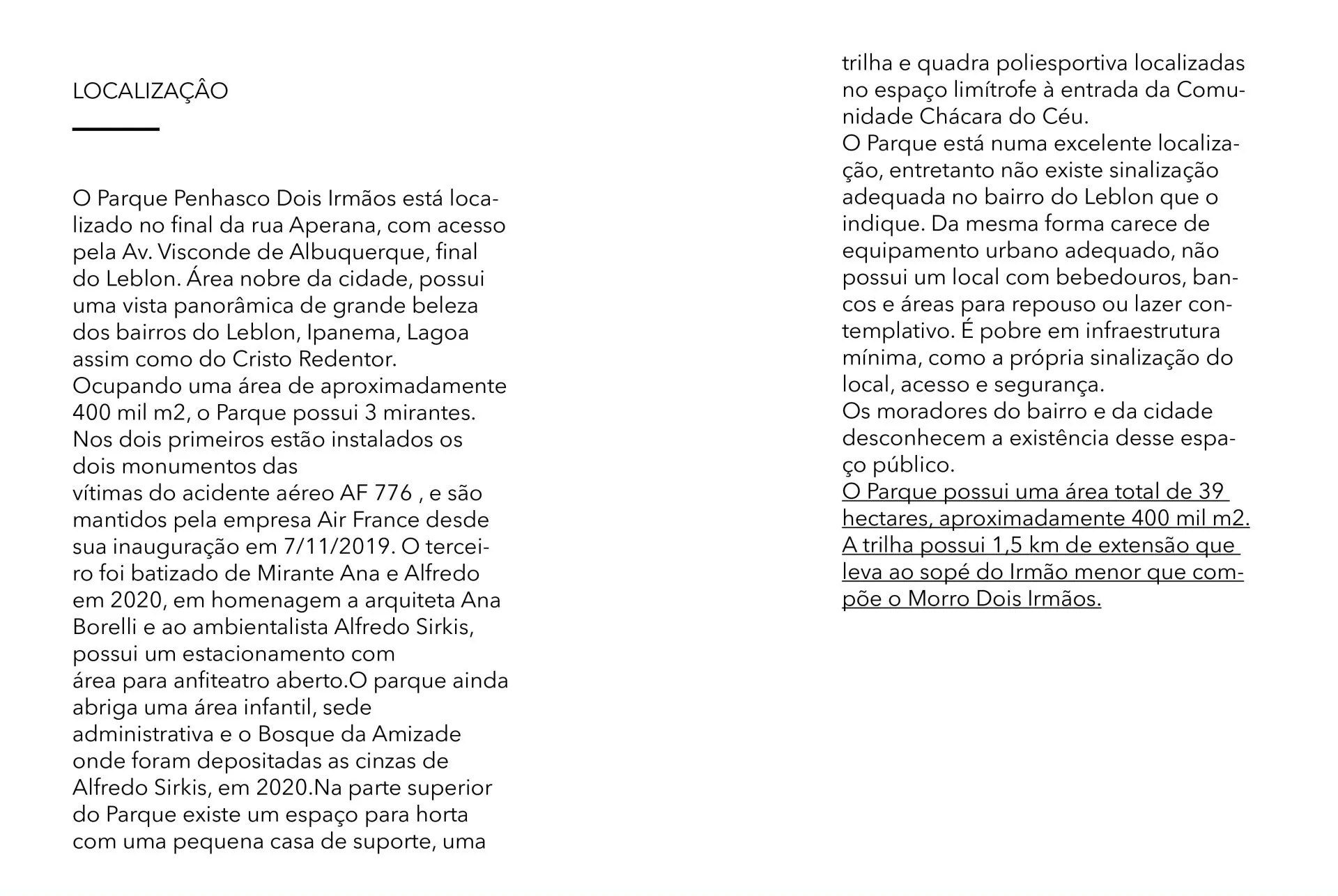 LOCALIZAÇÂO

O Parque Penhasco Dois Irmãos está localizado no final da rua Aperana, com acesso pela Av. Visconde de Albuquerque, final do Leblon. Área nobre da cidade, possui uma vista panorâmica de grande beleza dos bairros do Leblon, Ipanema, Lagoa assim como do Cristo Redentor.
Ocupando uma área de aproximadamente 400 mil m2, o Parque possui 3 mirantes. Nos dois primeiros estão instalados os dois monumentos das
vítimas do acidente aéreo AF 776 , e são mantidos pela empresa Air France desde sua inauguração em 7/11/2019. O terceiro foi batizado de Mirante Ana e Alfredo em 2020, em homenagem a arquiteta Ana Borelli e ao ambientalista Alfredo Sirkis, possui um estacionamento com
área para anfiteatro aberto.O parque ainda abriga uma área infantil, sede administrativa e o Bosque da Amizade onde foram depositadas as cinzas de Alfredo Sirkis, em 2020.Na parte superior do Parque existe um espaço para horta com uma pequena casa de suporte, uma trilha e quadra poliesportiva localizadas no espaço limítrofe à entrada da Comunidade Chácara do Céu.
O Parque está numa excelente localização, entretanto não existe sinalização adequada no bairro do Leblon que o indique. Da mesma forma carece de equipamento urbano adequado, não possui um local com bebedouros, bancos e áreas para repouso ou lazer contemplativo. É pobre em infraestrutura mínima, como a própria sinalização do local, acesso e segurança.
Os moradores do bairro e da cidade desconhecem a existência desse espaço público.
O Parque possui uma área total de 39 hectares, aproximadamente 400 mil m2. A trilha possui 1,5 km de extensão que leva ao sopé do Irmão menor que compõe o Morro Dois Irmãos.